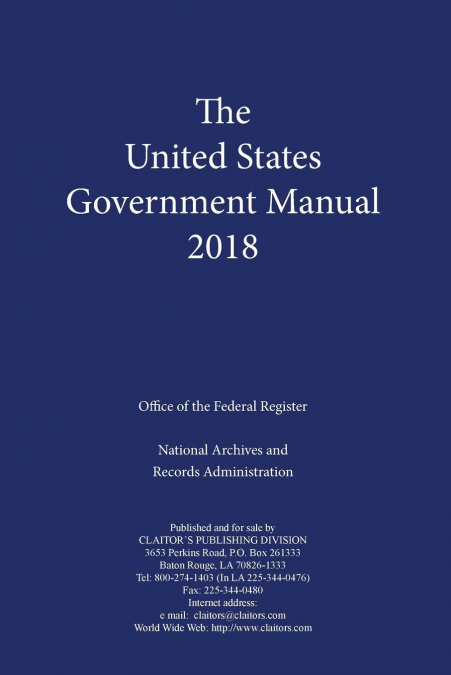 The
United States
Government Manual
2018

Office of the Federal Register

National Archives and
Records Administration

Published and for sale by
CLAITOR'S PUBLISHING DIVISION
3653 Perkins Road, P.O. Box 261333
Baton Rouge, LA 70826-1333
Tel: 800-274-1403 (In LA 225-344-0476)
Fax: 225-344-0480
Internet address:
e mail: claitors@claitors.com
World Wide Web: http://www.claitors.com